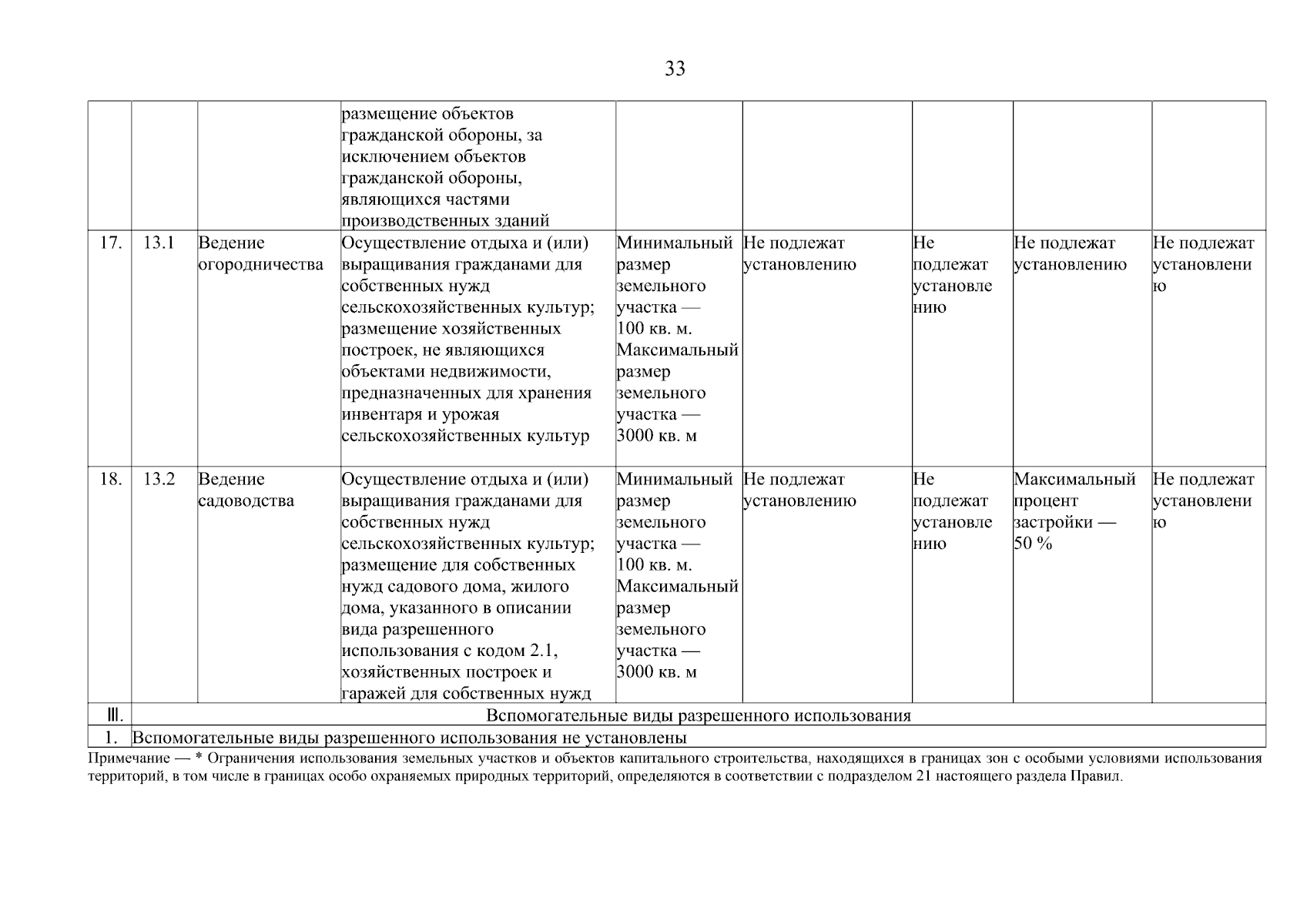 33

|  |  |  |  |  |  |  |  |  |
|---|---|---|---|---|---|---|---|---|
|  |  |  | размещение объектов гражданской обороны, за исключением объектов гражданской обороны, являющихся частями производственных зданий |  |  |  |  |  |
| 17. | 13.1 | Ведение огородничества | Осуществление отдыха и (или) выращивания гражданами для собственных нужд сельскохозяйственных культур; размещение хозяйственных построек, не являющихся объектами недвижимости, предназначенных для хранения инвентаря и урожая сельскохозяйственных культур | Минимальный размер земельного участка — 100 кв. м. Максимальный размер земельного участка — 3000 кв. м | Не подлежат установлению | Не подлежат установлению | Не подлежат установлению | Не подлежат установлению |
| 18. | 13.2 | Ведение садоводства | Осуществление отдыха и (или) выращивания гражданами для собственных нужд сельскохозяйственных культур; размещение для собственных нужд садового дома, жилого дома, указанного в описании вида разрешенного использования с кодом 2.1, хозяйственных построек и гаражей для собственных нужд | Минимальный размер земельного участка — 100 кв. м. Максимальный размер земельного участка — 3000 кв. м | Не подлежат установлению | Не подлежат установлению | Максимальный процент застройки — 50 % | Не подлежат установлению |
| Ⅲ. | Вспомогательные виды разрешенного использования | | | | | | | |
| 1. | Вспомогательные виды разрешенного использования не установлены | | | | | | | |

Примечание — * Ограничения использования земельных участков и объектов капитального строительства, находящихся в границах зон с особыми условиями использования территорий, в том числе в границах особо охраняемых природных территорий, определяются в соответствии с подразделом 21 настоящего раздела Правил.